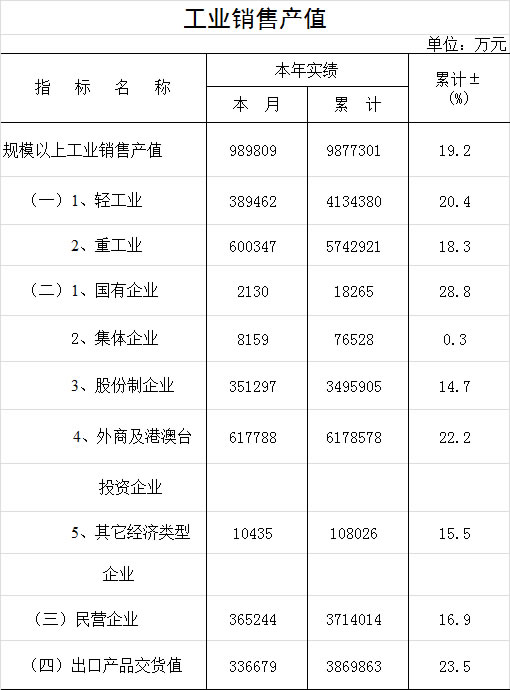 工业销售产值

单位：万元

| 指 标 名 称 | 本年实绩 |  | 累计±(%) |
|---|---|---|---|
|  | 本 月 | 累 计 |  |
| 规模以上工业销售产值 | 989809 | 9877301 | 19.2 |
| （一）1、轻工业 | 389462 | 4134380 | 20.4 |
| 2、重工业 | 600347 | 5742921 | 18.3 |
| （二）1、国有企业 | 2130 | 18265 | 28.8 |
| 2、集体企业 | 8159 | 76528 | 0.3 |
| 3、股份制企业 | 351297 | 3495905 | 14.7 |
| 4、外商及港澳台 | 617788 | 6178578 | 22.2 |
| 投资企业 |  |  |  |
| 5、其它经济类型 | 10435 | 108026 | 15.5 |
| 企业 |  |  |  |
| （三）民营企业 | 365244 | 3714014 | 16.9 |
| （四）出口产品交货值 | 336679 | 3869863 | 23.5 |